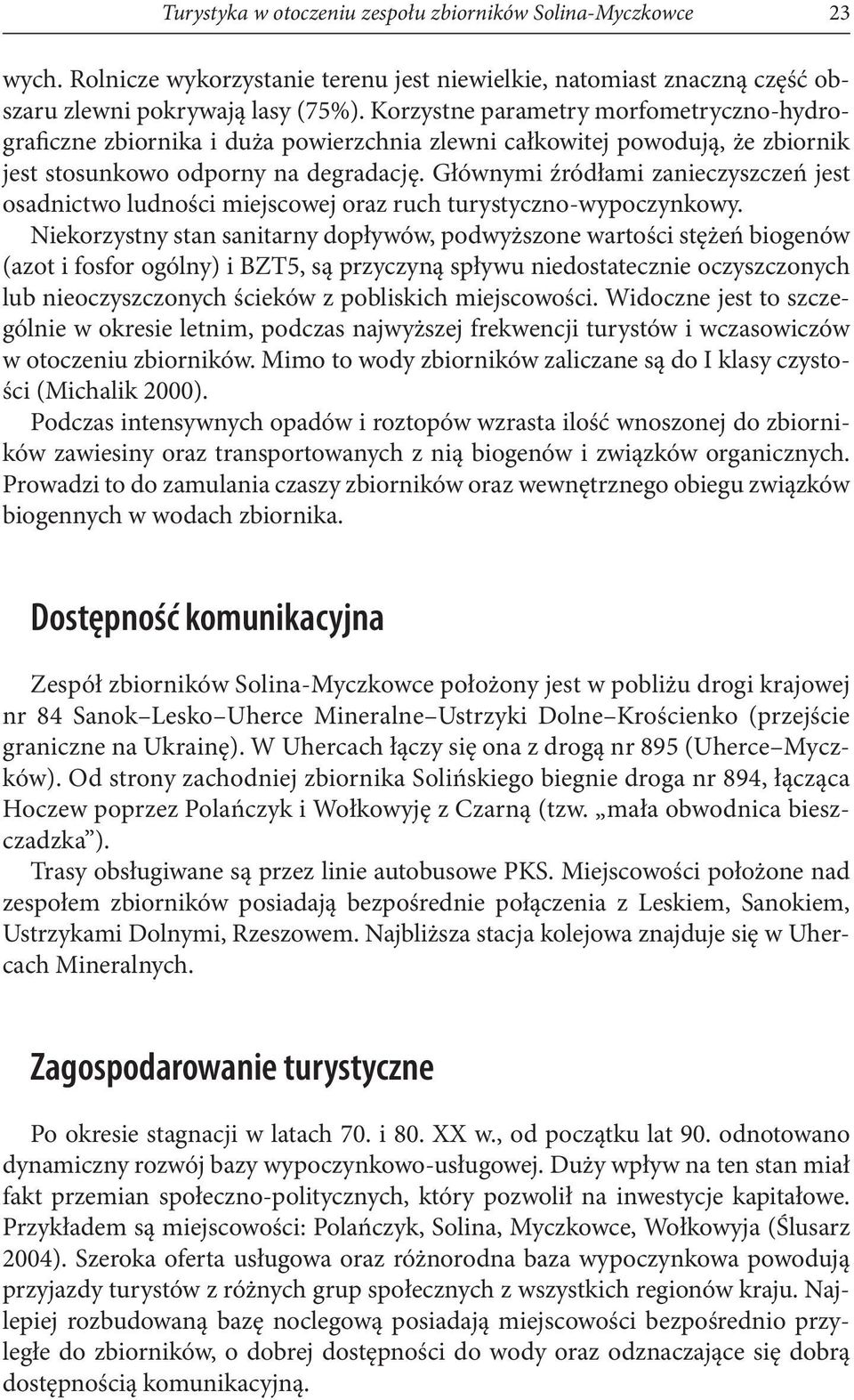 Turystyka w otoczeniu zespołu zbiorników Solina-Myczkowce 23

wych. Rolnicze wykorzystanie terenu jest niewielkie, natomiast znaczną część obszaru zlewni pokrywają lasy (75%). Korzystne parametry morfometryczno-hydrograficzne zbiornika i duża powierzchnia zlewni całkowitej powodują, że zbiornik jest stosunkowo odporny na degradację. Głównymi źródłami zanieczyszczeń jest osadnictwo ludności miejscowej oraz ruch turystyczno-wypoczynkowy.

Niekorzystny stan sanitarny dopływów, podwyższone wartości stężeń biogenów (azot i fosfor ogólny) i BZT5, są przyczyną spływu niedostatecznie oczyszczonych lub nieoczyszczonych ścieków z pobliskich miejscowości. Widoczne jest to szczególnie w okresie letnim, podczas najwyższej frekwencji turystów i wczasowiczów w otoczeniu zbiorników. Mimo to wody zbiorników zaliczane są do I klasy czystości (Michalik 2000).

Podczas intensywnych opadów i roztopów wzrasta ilość wnoszonej do zbiorników zawiesiny oraz transportowanych z nią biogenów i związków organicznych. Prowadzi to do zamulania czaszy zbiorników oraz wewnętrznego obiegu związków biogennych w wodach zbiornika.

Dostępność komunikacyjna

Zespół zbiorników Solina-Myczkowce położony jest w pobliżu drogi krajowej nr 84 Sanok–Lesko–Uherce Mineralne–Ustrzyki Dolne–Krościenko (przejście graniczne na Ukrainę). W Uhercach łączy się ona z drogą nr 895 (Uherce–Myczków). Od strony zachodniej zbiornika Solińskiego biegnie droga nr 894, łącząca Hoczew poprzez Polańczyk i Wołkowyję z Czarną (tzw. „mała obwodnica bieszczadzka”).

Trasy obsługiwane są przez linie autobusowe PKS. Miejscowości położone nad zespołem zbiorników posiadają bezpośrednie połączenia z Leskiem, Sanokiem, Ustrzykami Dolnymi, Rzeszowem. Najbliższa stacja kolejowa znajduje się w Uhercach Mineralnych.

Zagospodarowanie turystyczne

Po okresie stagnacji w latach 70. i 80. XX w., od początku lat 90. odnotowano dynamiczny rozwój bazy wypoczynkowo-usługowej. Duży wpływ na ten stan miał fakt przemian społeczno-politycznych, który pozwolił na inwestycje kapitałowe. Przykładem są miejscowości: Polańczyk, Solina, Myczkowce, Wołkowyja (Ślusarz 2004). Szeroka oferta usługowa oraz różnorodna baza wypoczynkowa powodują przyjazdy turystów z różnych grup społecznych z wszystkich regionów kraju. Najlepiej rozbudowaną bazę noclegową posiadają miejscowości bezpośrednio przyległe do zbiorników, o dobrej dostępności do wody oraz odznaczające się dobrą dostępnością komunikacyjną.